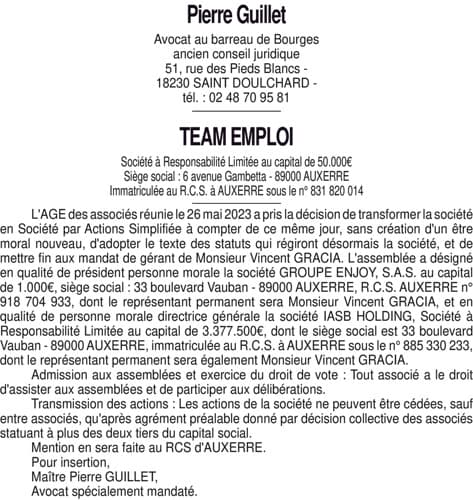 Pierre Guillet

Avocat au barreau de Bourges
ancien conseil juridique
51, rue des Pieds Blancs -
18230 SAINT DOULCHARD -
tél. : 02 48 70 95 81

TEAM EMPLOI

Société à Responsabilité Limitée au capital de 50.000€
Siège social : 6 avenue Gambetta - 89000 AUXERRE
Immatriculée au R.C.S. à AUXERRE sous le n° 831 820 014

L'AGE des associés réunie le 26 mai 2023 a pris la décision de transformer la société en Société par Actions Simplifiée à compter de ce même jour, sans création d'un être moral nouveau, d'adopter le texte des statuts qui régiront désormais la société, et de mettre fin aux mandat de gérant de Monsieur Vincent GRACIA. L'assemblée a désigné en qualité de président personne morale la société GROUPE ENJOY, S.A.S. au capital de 1.000€, siège social : 33 boulevard Vauban - 89000 AUXERRE, R.C.S. AUXERRE n° 918 704 933, dont le représentant permanent sera Monsieur Vincent GRACIA, et en qualité de personne morale directrice générale la société IASB HOLDING, Société à Responsabilité Limitée au capital de 3.377.500€, dont le siège social est 33 boulevard Vauban - 89000 AUXERRE, immatriculée au R.C.S. à AUXERRE sous le n° 885 330 233, dont le représentant permanent sera également Monsieur Vincent GRACIA.

Admission aux assemblées et exercice du droit de vote : Tout associé a le droit d'assister aux assemblées et de participer aux délibérations.

Transmission des actions : Les actions de la société ne peuvent être cédées, sauf entre associés, qu'après agrément préalable donné par décision collective des associés statuant à plus des deux tiers du capital social.

Mention en sera faite au RCS d'AUXERRE.
Pour insertion,
Maître Pierre GUILLET,
Avocat spécialement mandaté.